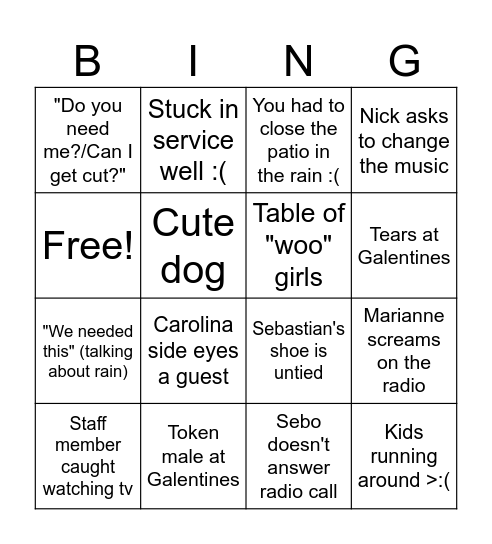 | B | I | N | G |
|---|---|---|---|
| "Do you need me?/Can I get cut?" | Stuck in service well :( | You had to close the patio in the rain :( | Nick asks to change the music |
| Free! | Cute dog | Table of "woo" girls | Tears at Galentines |
| "We needed this" (talking about rain) | Carolina side eyes a guest | Sebastian's shoe is untied | Marianne screams on the radio |
| Staff member caught watching tv | Token male at Galentines | Sebo doesn't answer radio call | Kids running around >:( |